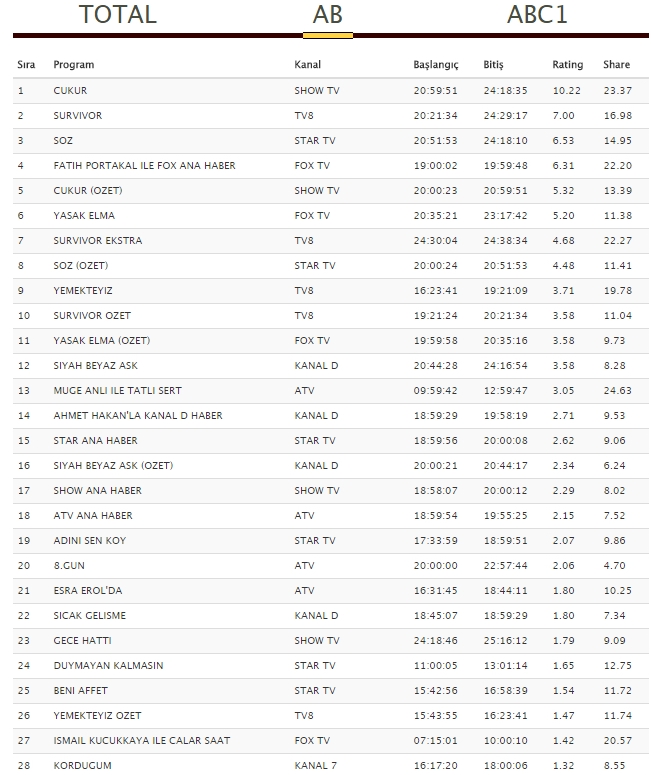 TOTAL AB ABC1

| Sıra | Program | Kanal | Başlangıç | Bitiş | Rating | Share |
|---|---|---|---|---|---|---|
| 1 | CUKUR | SHOW TV | 20:59:51 | 24:18:35 | 10.22 | 23.37 |
| 2 | SURVIVOR | TV8 | 20:21:34 | 24:29:17 | 7.00 | 16.98 |
| 3 | SOZ | STAR TV | 20:51:53 | 24:18:10 | 6.53 | 14.95 |
| 4 | FATIH PORTAKAL ILE FOX ANA HABER | FOX TV | 19:00:02 | 19:59:48 | 6.31 | 22.20 |
| 5 | CUKUR (OZET) | SHOW TV | 20:00:23 | 20:59:51 | 5.32 | 13.39 |
| 6 | YASAK ELMA | FOX TV | 20:35:21 | 23:17:42 | 5.20 | 11.38 |
| 7 | SURVIVOR EKSTRA | TV8 | 24:30:04 | 24:38:34 | 4.68 | 22.27 |
| 8 | SOZ (OZET) | STAR TV | 20:00:24 | 20:51:53 | 4.48 | 11.41 |
| 9 | YEMEKTEYIZ | TV8 | 16:23:41 | 19:21:09 | 3.71 | 19.78 |
| 10 | SURVIVOR OZET | TV8 | 19:21:24 | 20:21:34 | 3.58 | 11.04 |
| 11 | YASAK ELMA (OZET) | FOX TV | 19:59:58 | 20:35:16 | 3.58 | 9.73 |
| 12 | SIYAH BEYAZ ASK | KANAL D | 20:44:28 | 24:16:54 | 3.58 | 8.28 |
| 13 | MUGE ANLI ILE TATLI SERT | ATV | 09:59:42 | 12:59:47 | 3.05 | 24.63 |
| 14 | AHMET HAKAN'LA KANAL D HABER | KANAL D | 18:59:29 | 19:58:19 | 2.71 | 9.53 |
| 15 | STAR ANA HABER | STAR TV | 18:59:56 | 20:00:08 | 2.62 | 9.06 |
| 16 | SIYAH BEYAZ ASK (OZET) | KANAL D | 20:00:21 | 20:44:17 | 2.34 | 6.24 |
| 17 | SHOW ANA HABER | SHOW TV | 18:58:07 | 20:00:12 | 2.29 | 8.02 |
| 18 | ATV ANA HABER | ATV | 18:59:54 | 19:55:25 | 2.15 | 7.52 |
| 19 | ADINI SEN KOY | STAR TV | 17:33:59 | 18:59:51 | 2.07 | 9.86 |
| 20 | 8.GUN | ATV | 20:00:00 | 22:57:44 | 2.06 | 4.70 |
| 21 | ESRA EROL'DA | ATV | 16:31:45 | 18:44:11 | 1.80 | 10.25 |
| 22 | SICAK GELISME | KANAL D | 18:45:07 | 18:59:29 | 1.80 | 7.34 |
| 23 | GECE HATTI | SHOW TV | 24:18:46 | 25:16:12 | 1.79 | 9.09 |
| 24 | DUYMAYAN KALMASIN | STAR TV | 11:00:05 | 13:01:14 | 1.65 | 12.75 |
| 25 | BENI AFFET | STAR TV | 15:42:56 | 16:58:39 | 1.54 | 11.72 |
| 26 | YEMEKTEYIZ OZET | TV8 | 15:43:55 | 16:23:41 | 1.47 | 11.74 |
| 27 | ISMAIL KUCUKKAYA ILE CALAR SAAT | FOX TV | 07:15:01 | 10:00:10 | 1.42 | 20.57 |
| 28 | KORDUGUM | KANAL 7 | 16:17:20 | 18:00:06 | 1.32 | 8.55 |